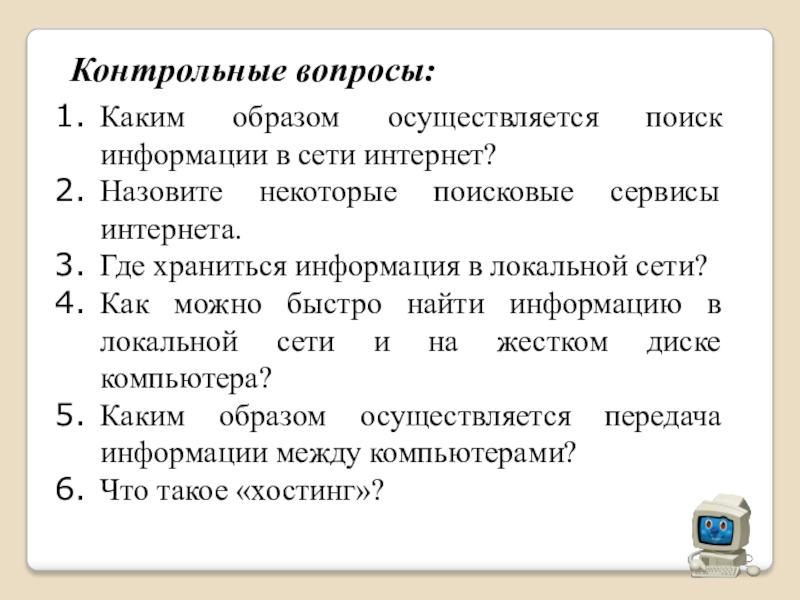 Контрольные вопросы:

1. Каким образом осуществляется поиск информации в сети интернет?
2. Назовите некоторые поисковые сервисы интернета.
3. Где храниться информация в локальной сети?
4. Как можно быстро найти информацию в локальной сети и на жестком диске компьютера?
5. Каким образом осуществляется передача информации между компьютерами?
6. Что такое «хостинг»?